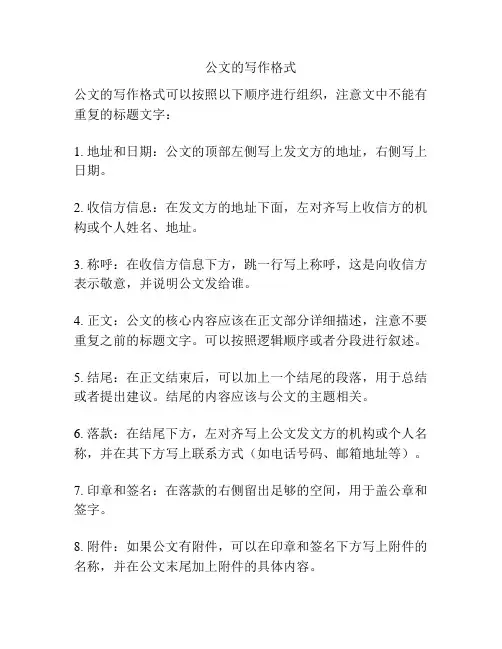 公文的写作格式

公文的写作格式可以按照以下顺序进行组织，注意文中不能有重复的标题文字：

1. 地址和日期：公文的顶部左侧写上发文方的地址，右侧写上日期。

2. 收信方信息：在发文方的地址下面，左对齐写上收信方的机构或个人姓名、地址。

3. 称呼：在收信方信息下方，跳一行写上称呼，这是向收信方表示敬意，并说明公文发给谁。

4. 正文：公文的核心内容应该在正文部分详细描述，注意不要重复之前的标题文字。可以按照逻辑顺序或者分段进行叙述。

5. 结尾：在正文结束后，可以加上一个结尾的段落，用于总结或者提出建议。结尾的内容应该与公文的主题相关。

6. 落款：在结尾下方，左对齐写上公文发文方的机构或个人名称，并在其下方写上联系方式（如电话号码、邮箱地址等）。

7. 印章和签名：在落款的右侧留出足够的空间，用于盖公章和签字。

8. 附件：如果公文有附件，可以在印章和签名下方写上附件的名称，并在公文末尾加上附件的具体内容。